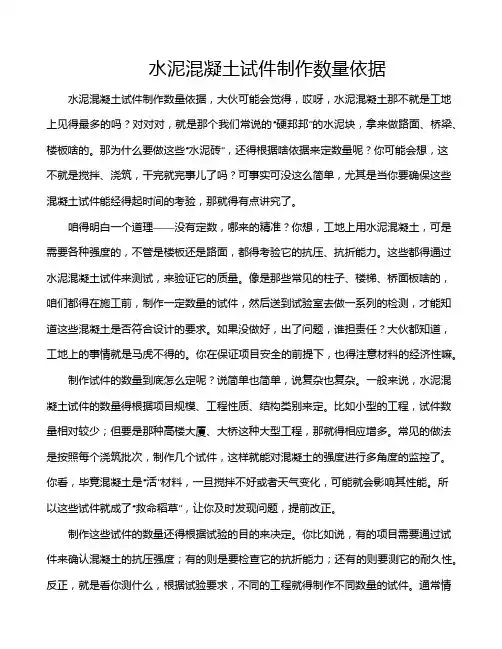 水泥混凝土试件制作数量依据

水泥混凝土试件制作数量依据，大伙可能会觉得，哎呀，水泥混凝土那不就是工地上见得最多的吗？对对对，就是那个我们常说的“硬邦邦”的水泥块，拿来做路面、桥梁、楼板啥的。那为什么要做这些“水泥砖”，还得根据啥依据来定数量呢？你可能会想，这不就是搅拌、浇筑，干完就完事儿了吗？可事实可没这么简单，尤其是当你要确保这些混凝土试件能经得起时间的考验，那就得有点讲究了。

咱得明白一个道理——没有定数，哪来的精准？你想，工地上用水泥混凝土，可是需要各种强度的，不管是楼板还是路面，都得考验它的抗压、抗折能力。这些都得通过水泥混凝土试件来测试，来验证它的质量。像是那些常见的柱子、楼梯、桥面板啥的，咱们都得在施工前，制作一定数量的试件，然后送到试验室去做一系列的检测，才能知道这些混凝土是否符合设计的要求。如果没做好，出了问题，谁担责任？大伙都知道，工地上的事情就是马虎不得的。你在保证项目安全的前提下，也得注意材料的经济性嘛。

制作试件的数量到底怎么定呢？说简单也简单，说复杂也复杂。一般来说，水泥混凝土试件的数量得根据项目规模、工程性质、结构类别来定。比如小型的工程，试件数量相对较少；但要是那种高楼大厦、大桥这种大型工程，那就得相应增多。常见的做法是按照每个浇筑批次，制作几个试件，这样就能对混凝土的强度进行多角度的监控了。你看，毕竟混凝土是“活”材料，一旦搅拌不好或者天气变化，可能就会影响其性能。所以这些试件就成了“救命稻草”，让你及时发现问题，提前改正。

制作这些试件的数量还得根据试验的目的来决定。你比如说，有的项目需要通过试件来确认混凝土的抗压强度；有的则是要检查它的抗折能力；还有的则要测它的耐久性。反正，就是看你测什么，根据试验要求，不同的工程就得制作不同数量的试件。通常情